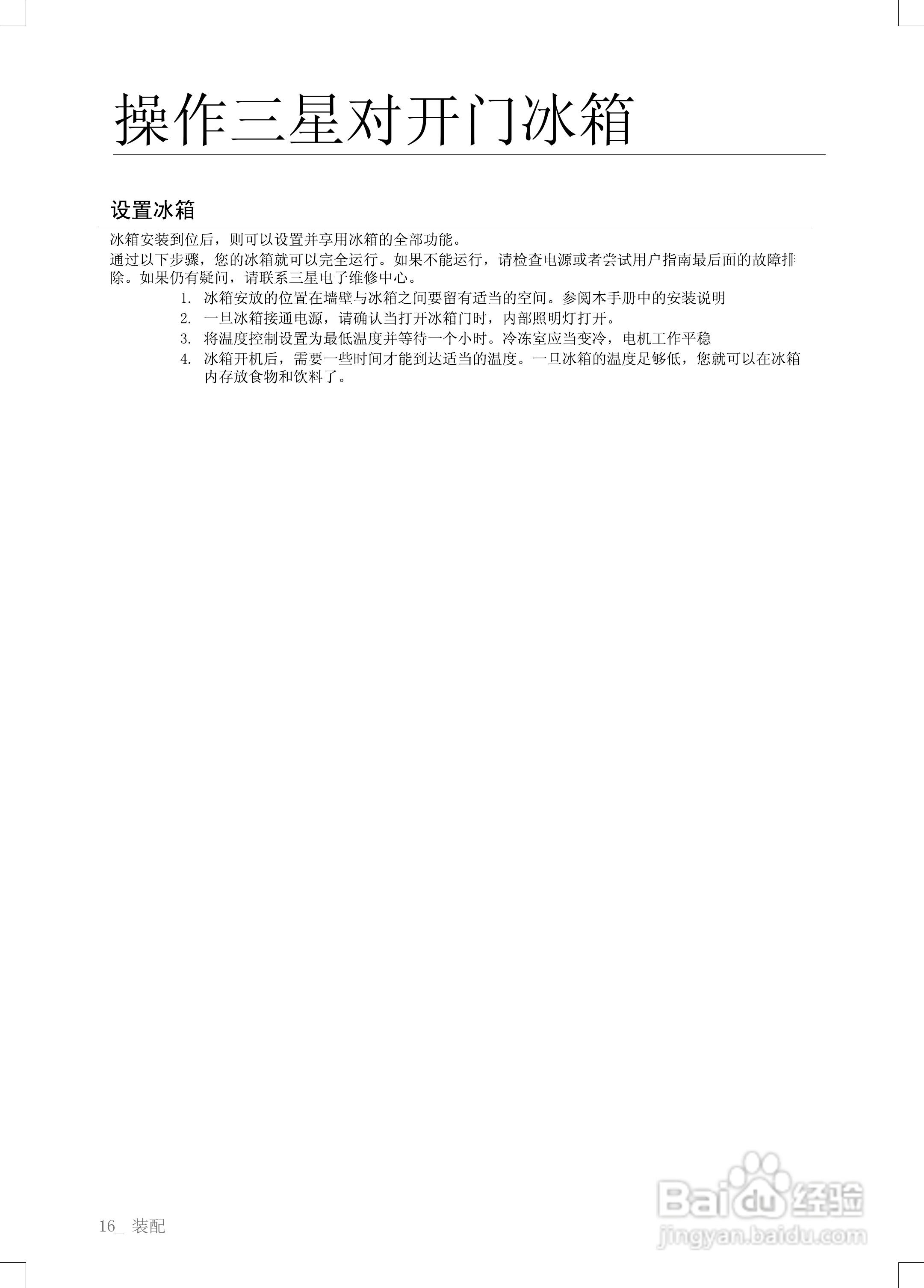 操作三星对开门冰箱

设置冰箱

冰箱安装到位后，则可以设置并享用冰箱的全部功能。

通过以下步骤，您的冰箱就可以完全运行。如果不能运行，请检查电源或者尝试用户指南最后面的故障排除。如果仍有疑问，请联系三星电子维修中心。

1. 冰箱安放的位置在墙壁与冰箱之间要留有适当的空间。参阅本手册中的安装说明
2. 一旦冰箱接通电源，请确认当打开冰箱门时，内部照明灯打开。
3. 将温度控制设置为最低温度并等待一个小时。冷冻室应当变冷，电机工作平稳
4. 冰箱开机后，需要一些时间才能到达适当的温度。一旦冰箱的温度足够低，您就可以在冰箱内存放食物和饮料了。

16_ 装配

Baidu 经验
jingyan.baidu.com